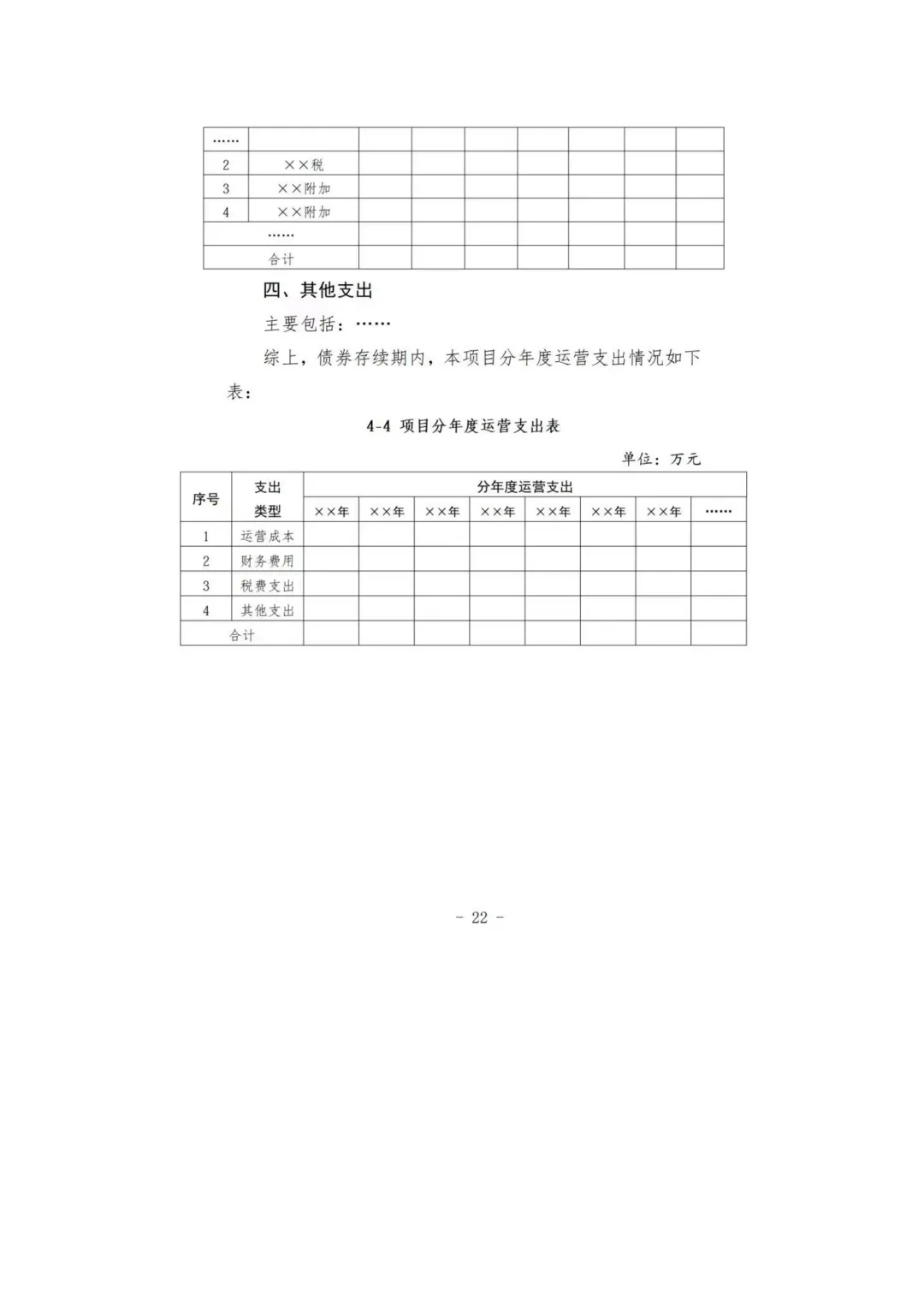 | …… | | | | | | | | |
|---|---|---|---|---|---|---|---|---|
| 2 | ××税 | | | | | | | |
| 3 | ××附加 | | | | | | | |
| 4 | ××附加 | | | | | | | |
| …… | | | | | | | | |
| 合计 | | | | | | | | |

四、其他支出

主要包括：……

综上，债券存续期内，本项目分年度运营支出情况如下表：

4-4 项目分年度运营支出表

单位：万元

| 序号 | 支出类型 | 分年度运营支出 | | | | | | | |
|---|---|---|---|---|---|---|---|---|---|
| | | ××年 | ××年 | ××年 | ××年 | ××年 | ××年 | ××年 | …… |
| 1 | 运营成本 | | | | | | | | |
| 2 | 财务费用 | | | | | | | | |
| 3 | 税费支出 | | | | | | | | |
| 4 | 其他支出 | | | | | | | | |
| 合计 | | | | | | | | | |

- 22 -